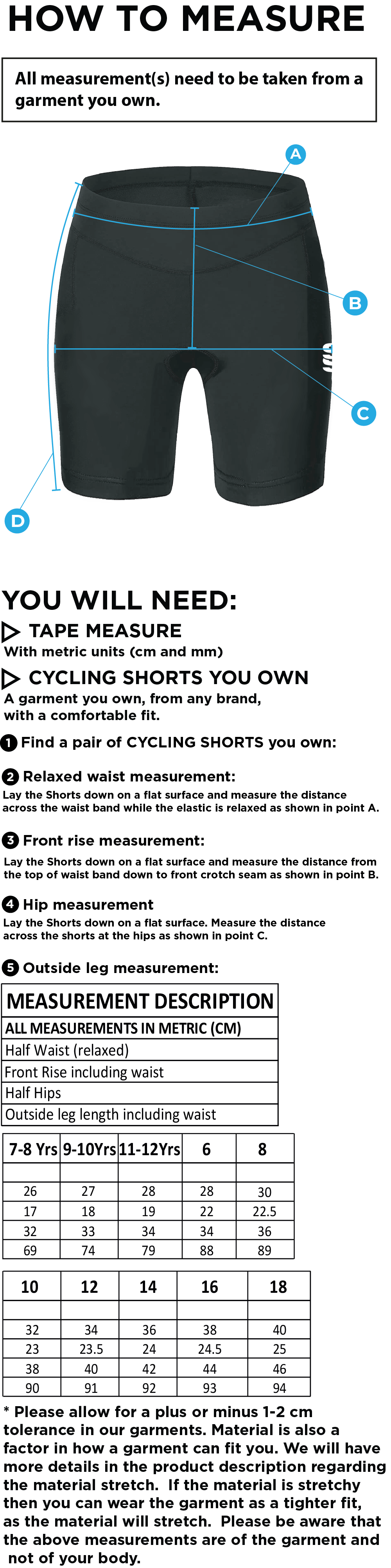 HOW TO MEASURE

All measurement(s) need to be taken from a garment you own.

A

B

C

D

YOU WILL NEED:

TAPE MEASURE
With metric units (cm and mm)

CYCLING SHORTS YOU OWN
A garment you own, from any brand, with a comfortable fit.

1 Find a pair of CYCLING SHORTS you own:

2 Relaxed waist measurement:
Lay the Shorts down on a flat surface and measure the distance across the waist band while the elastic is relaxed as shown in point A.

3 Front rise measurement:
Lay the Shorts down on a flat surface and measure the distance from the top of waist band down to front crotch seam as shown in point B.

4 Hip measurement
Lay the Shorts down on a flat surface. Measure the distance across the shorts at the hips as shown in point C.

5 Outside leg measurement:

| MEASUREMENT DESCRIPTION |
|---|
| ALL MEASUREMENTS IN METRIC (CM) |
| Half Waist (relaxed) |
| Front Rise including waist |
| Half Hips |
| Outside leg length including waist |

| 7-8 Yrs | 9-10Yrs | 11-12Yrs | 6 | 8 |
|---|---|---|---|---|
| | | | | |
| 26 | 27 | 28 | 28 | 30 |
| 17 | 18 | 19 | 22 | 22.5 |
| 32 | 33 | 34 | 34 | 36 |
| 69 | 74 | 79 | 88 | 89 |

| 10 | 12 | 14 | 16 | 18 |
|---|---|---|---|---|
| | | | | |
| 32 | 34 | 36 | 38 | 40 |
| 23 | 23.5 | 24 | 24.5 | 25 |
| 38 | 40 | 42 | 44 | 46 |
| 90 | 91 | 92 | 93 | 94 |

* Please allow for a plus or minus 1-2 cm tolerance in our garments. Material is also a factor in how a garment can fit you. We will have more details in the product description regarding the material stretch. If the material is stretchy then you can wear the garment as a tighter fit, as the material will stretch. Please be aware that the above measurements are of the garment and not of your body.